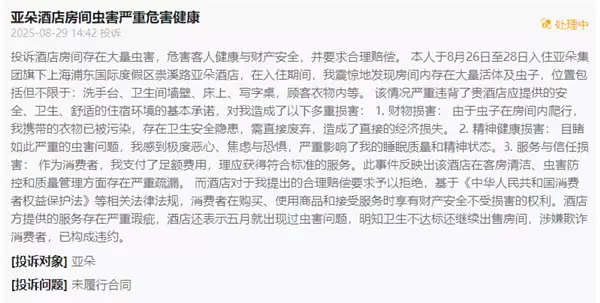 亚朵酒店房间虫害严重危害健康

2025-08-29 14:42 投诉

处理中

投诉酒店房间存在大量虫害，危害客人健康与财产安全，并要求合理赔偿。 本人于8月26日至28日入住亚朵集团旗下上海浦东国际度假区崇溪路亚朵酒店，在入住期间，我震惊地发现房间内存在大量活体及虫子，位置包括但不限于：洗手台、卫生间墙壁、床上、写字桌，顾客衣物内等。 该情况严重违背了贵酒店应提供的安全、卫生、舒适的住宿环境的基本承诺，对我造成了以下多重损害： 1. 财物损害： 由于虫子在房间内爬行，我携带的衣物已被污染，存在卫生安全隐患，需直接废弃，造成了直接的经济损失。 2. 精神健康损害： 目睹如此严重的虫害问题，我感到极度恶心、焦虑与恐惧，严重影响了我的睡眠质量和精神状态。 3. 服务与信任损害： 作为消费者，我支付了足额费用，理应获得符合标准的服务。此事件反映出该酒店在客房清洁、虫害防控和质量管理方面存在严重疏漏。 而酒店对于我提出的合理赔偿要求予以拒绝，基于《中华人民共和国消费者权益保护法》等相关法律法规，消费者在购买、使用商品和接受服务时享有财产安全不受损害的权利。酒店方提供的服务存在严重瑕疵，酒店还表示五月就出现过虫害问题，明知卫生不达标还继续出售房间，涉嫌欺诈消费者，已构成违约。

[投诉对象] 亚朵

[投诉问题] 未履行合同